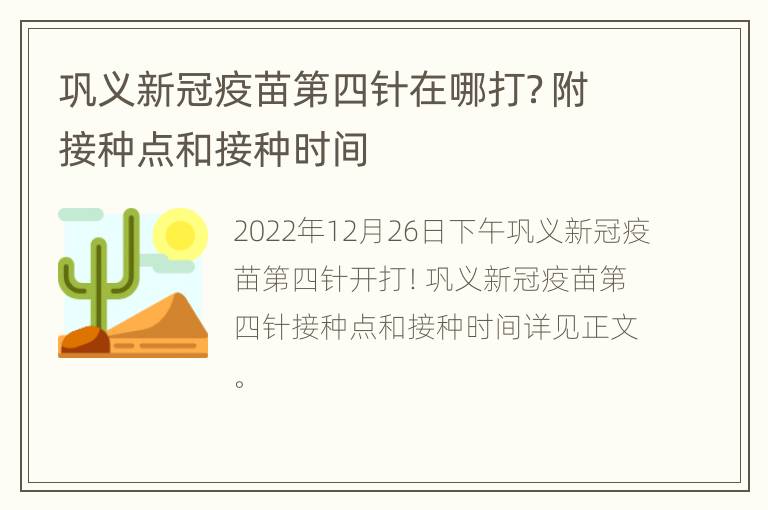 巩义新冠疫苗第四针在哪打? 附接种点和接种时间

2022年12月26日下午巩义新冠疫苗第四针开打! 巩义新冠疫苗第四针接种点和接种时间详见正文。